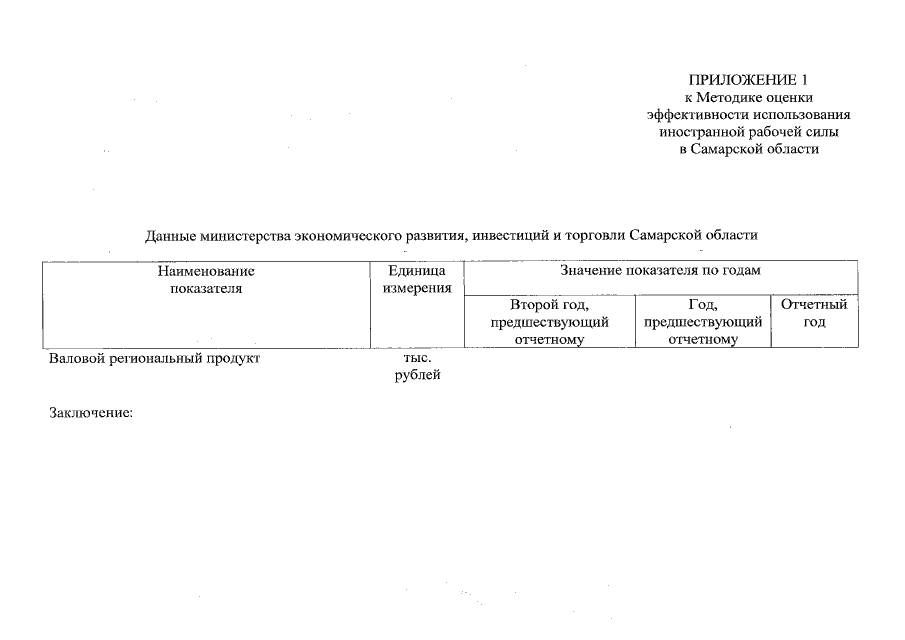 ПРИЛОЖЕНИЕ 1
к Методике оценки
эффективности использования
иностранной рабочей силы
в Самарской области

Данные министерства экономического развития, инвестиций и торговли Самарской области

| Наименование показателя | Единица измерения | Значение показателя по годам | | |
|---|---|---|---|---|
| | | Второй год, предшествующий отчетному | Год, предшествующий отчетному | Отчетный год |
| Валовой региональный продукт | тыс. рублей | | | |

Заключение: